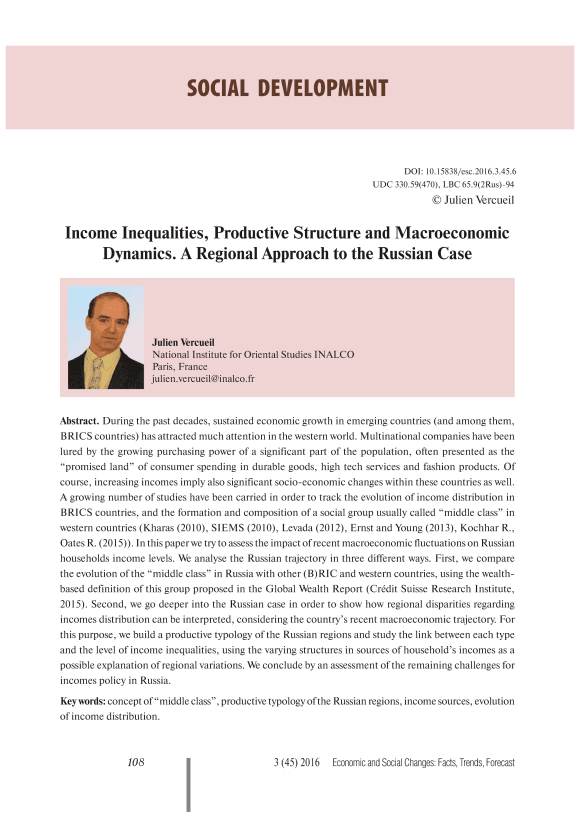 SOCIAL DEVELOPMENT

DOI: 10.15838/esc.2016.3.45.6
UDC 330.59(470), LBC 65.9(2Rus)-94
© Julien Vercueil

Income Inequalities, Productive Structure and Macroeconomic Dynamics. A Regional Approach to the Russian Case

Julien Vercueil
National Institute for Oriental Studies INALCO
Paris, France
julien.vercueil@inalco.fr

Abstract. During the past decades, sustained economic growth in emerging countries (and among them, BRICS countries) has attracted much attention in the western world. Multinational companies have been lured by the growing purchasing power of a significant part of the population, often presented as the "promised land" of consumer spending in durable goods, high tech services and fashion products. Of course, increasing incomes imply also significant socio-economic changes within these countries as well. A growing number of studies have been carried in order to track the evolution of income distribution in BRICS countries, and the formation and composition of a social group usually called "middle class" in western countries (Kharas (2010), SIEMS (2010), Levada (2012), Ernst and Young (2013), Kochhar R., Oates R. (2015)). In this paper we try to assess the impact of recent macroeconomic fluctuations on Russian households income levels. We analyse the Russian trajectory in three different ways. First, we compare the evolution of the "middle class" in Russia with other (B)RIC and western countries, using the wealth-based definition of this group proposed in the Global Wealth Report (Crédit Suisse Research Institute, 2015). Second, we go deeper into the Russian case in order to show how regional disparities regarding incomes distribution can be interpreted, considering the country's recent macroeconomic trajectory. For this purpose, we build a productive typology of the Russian regions and study the link between each type and the level of income inequalities, using the varying structures in sources of household's incomes as a possible explanation of regional variations. We conclude by an assessment of the remaining challenges for incomes policy in Russia.

Key words: concept of "middle class", productive typology of the Russian regions, income sources, evolution of income distribution.

108 3 (45) 2016 Economic and Social Changes: Facts, Trends, Forecast